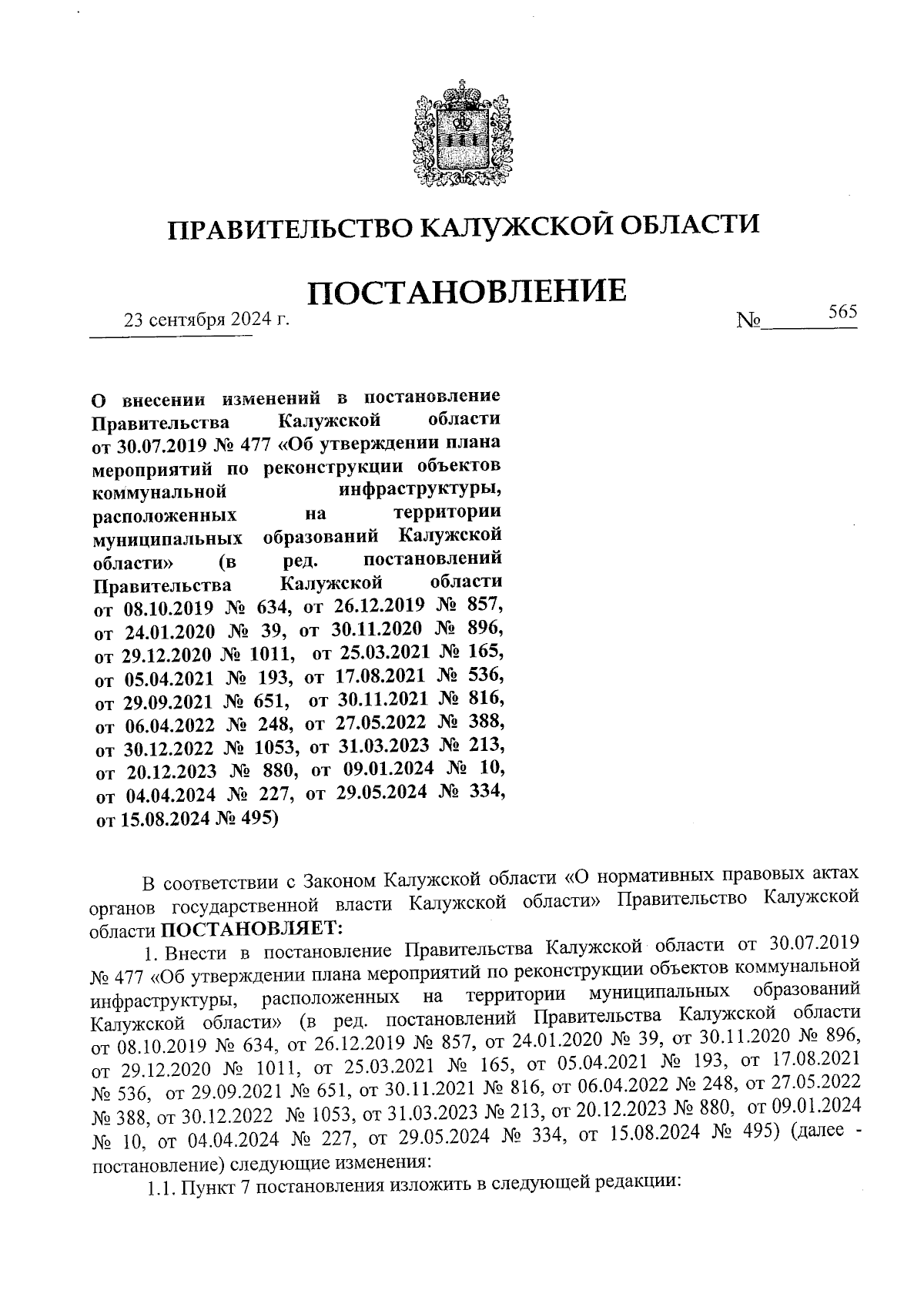 ПРАВИТЕЛЬСТВО КАЛУЖСКОЙ ОБЛАСТИ

ПОСТАНОВЛЕНИЕ

23 сентября 2024 г. № 565

О внесении изменений в постановление Правительства Калужской области от 30.07.2019 № 477 «Об утверждении плана мероприятий по реконструкции объектов коммунальной инфраструктуры, расположенных на территории муниципальных образований Калужской области» (в ред. постановлений Правительства Калужской области от 08.10.2019 № 634, от 26.12.2019 № 857, от 24.01.2020 № 39, от 30.11.2020 № 896, от 29.12.2020 № 1011, от 25.03.2021 № 165, от 05.04.2021 № 193, от 17.08.2021 № 536, от 29.09.2021 № 651, от 30.11.2021 № 816, от 06.04.2022 № 248, от 27.05.2022 № 388, от 30.12.2022 № 1053, от 31.03.2023 № 213, от 20.12.2023 № 880, от 09.01.2024 № 10, от 04.04.2024 № 227, от 29.05.2024 № 334, от 15.08.2024 № 495)

В соответствии с Законом Калужской области «О нормативных правовых актах органов государственной власти Калужской области» Правительство Калужской области ПОСТАНОВЛЯЕТ:

1. Внести в постановление Правительства Калужской области от 30.07.2019 № 477 «Об утверждении плана мероприятий по реконструкции объектов коммунальной инфраструктуры, расположенных на территории муниципальных образований Калужской области» (в ред. постановлений Правительства Калужской области от 08.10.2019 № 634, от 26.12.2019 № 857, от 24.01.2020 № 39, от 30.11.2020 № 896, от 29.12.2020 № 1011, от 25.03.2021 № 165, от 05.04.2021 № 193, от 17.08.2021 № 536, от 29.09.2021 № 651, от 30.11.2021 № 816, от 06.04.2022 № 248, от 27.05.2022 № 388, от 30.12.2022 № 1053, от 31.03.2023 № 213, от 20.12.2023 № 880, от 09.01.2024 № 10, от 04.04.2024 № 227, от 29.05.2024 № 334, от 15.08.2024 № 495) (далее - постановление) следующие изменения:

1.1. Пункт 7 постановления изложить в следующей редакции: